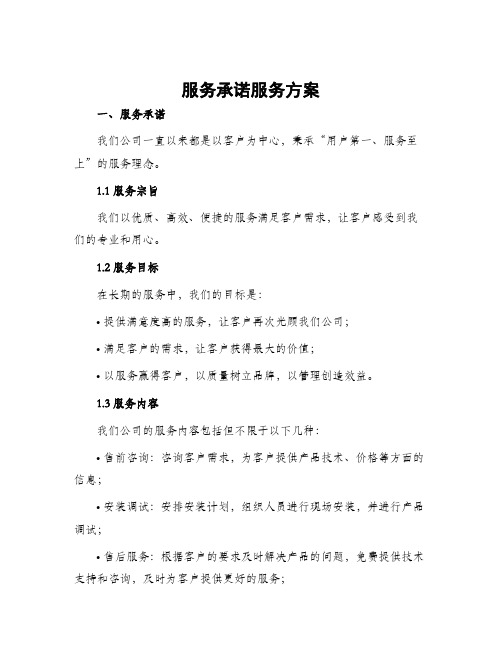 服务承诺服务方案

一、服务承诺

我们公司一直以来都是以客户为中心，秉承“用户第一、服务至上”的服务理念。

1.1 服务宗旨

我们以优质、高效、便捷的服务满足客户需求，让客户感受到我们的专业和用心。

1.2 服务目标

在长期的服务中，我们的目标是：

• 提供满意度高的服务，让客户再次光顾我们公司；

• 满足客户的需求，让客户获得最大的价值；

• 以服务赢得客户，以质量树立品牌，以管理创造效益。

1.3 服务内容

我们公司的服务内容包括但不限于以下几种：

• 售前咨询：咨询客户需求，为客户提供产品技术、价格等方面的信息；

• 安装调试：安排安装计划，组织人员进行现场安装，并进行产品调试；

• 售后服务：根据客户的要求及时解决产品的问题，免费提供技术支持和咨询，及时为客户提供更好的服务；